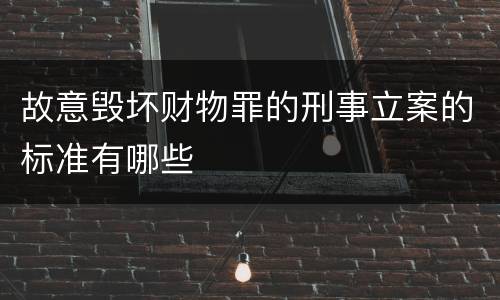 故意毁坏财物罪的刑事立案的标准有哪些